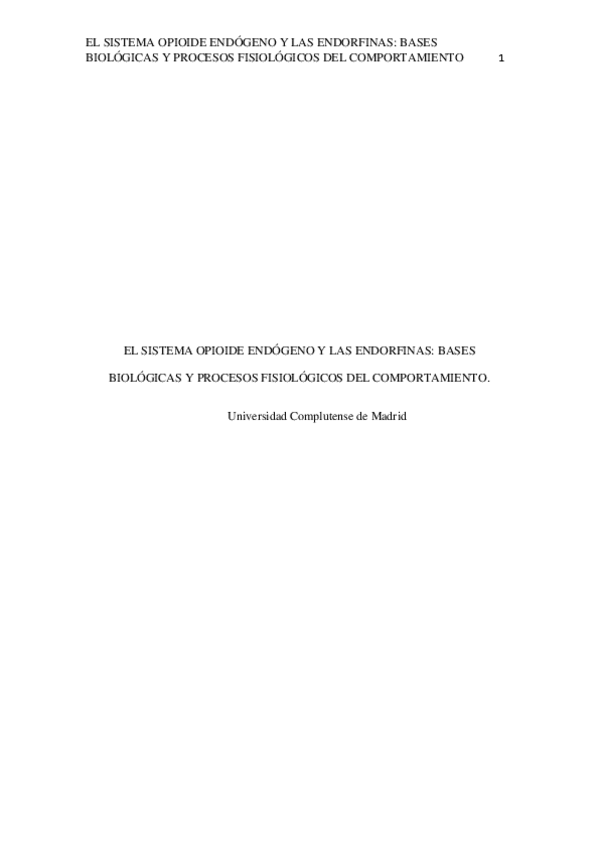 EL SISTEMA OPIOIDE ENDÓGENO Y LAS ENDORFINAS: BASES BIOLÓGICAS Y PROCESOS FISIOLÓGICOS DEL COMPORTAMIENTO 1

EL SISTEMA OPIOIDE ENDÓGENO Y LAS ENDORFINAS: BASES BIOLÓGICAS Y PROCESOS FISIOLÓGICOS DEL COMPORTAMIENTO.

Universidad Complutense de Madrid